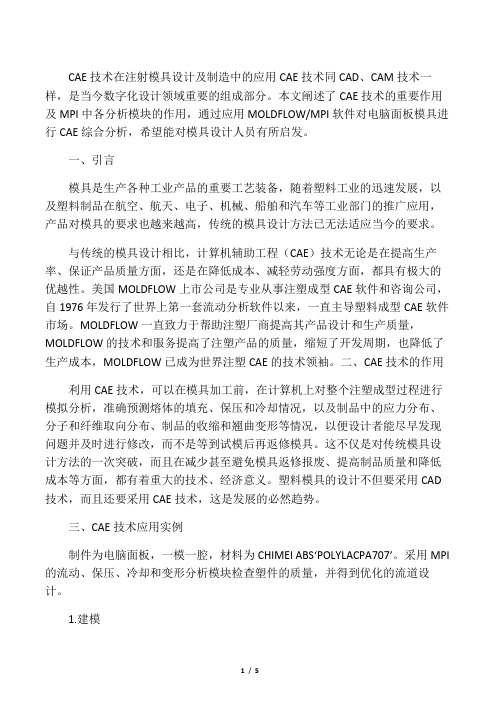 CAE 技术在注射模具设计及制造中的应用 CAE 技术同 CAD、CAM 技术一样，是当今数字化设计领域重要的组成部分。本文阐述了 CAE 技术的重要作用及 MPI 中各分析模块的作用，通过应用 MOLDFLOW/MPI 软件对电脑面板模具进行 CAE 综合分析，希望能对模具设计人员有所启发。

一、引言

模具是生产各种工业产品的重要工艺装备，随着塑料工业的迅速发展，以及塑料制品在航空、航天、电子、机械、船舶和汽车等工业部门的推广应用，产品对模具的要求也越来越高，传统的模具设计方法已无法适应当今的要求。

与传统的模具设计相比，计算机辅助工程（CAE）技术无论是在提高生产率、保证产品质量方面，还是在降低成本、减轻劳动强度方面，都具有极大的优越性。美国 MOLDFLOW 上市公司是专业从事注塑成型 CAE 软件和咨询公司，自 1976 年发行了世界上第一套流动分析软件以来，一直主导塑料成型 CAE 软件市场。MOLDFLOW 一直致力于帮助注塑厂商提高其产品设计和生产质量，MOLDFLOW 的技术和服务提高了注塑产品的质量，缩短了开发周期，也降低了生产成本，MOLDFLOW 已成为世界注塑 CAE 的技术领袖。二、CAE 技术的作用

利用 CAE 技术，可以在模具加工前，在计算机上对整个注塑成型过程进行模拟分析，准确预测熔体的填充、保压和冷却情况，以及制品中的应力分布、分子和纤维取向分布、制品的收缩和翘曲变形等情况，以便设计者能尽早发现问题并及时进行修改，而不是等到试模后再返修模具。这不仅是对传统模具设计方法的一次突破，而且在减少甚至避免模具返修报废、提高制品质量和降低成本等方面，都有着重大的技术、经济意义。塑料模具的设计不但要采用 CAD 技术，而且还要采用 CAE 技术，这是发展的必然趋势。

三、CAE 技术应用实例

制件为电脑面板，一模一腔，材料为 CHIMEI ABS‘POLYLACPA707’。采用 MPI 的流动、保压、冷却和变形分析模块检查塑件的质量，并得到优化的流道设计。

1.建模

1 / 5